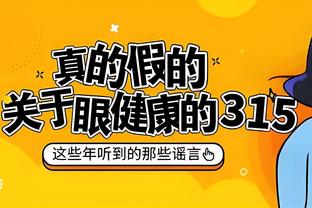 真的假的
关于眼健康的315

这些年听到的那些谣言